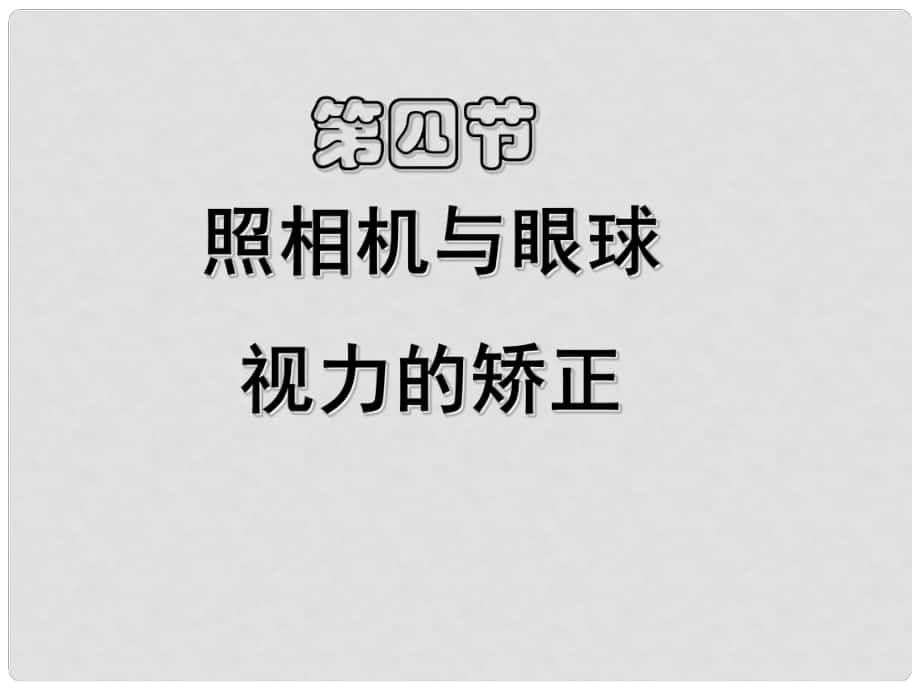 第四节
照相机与眼球
视力的矫正